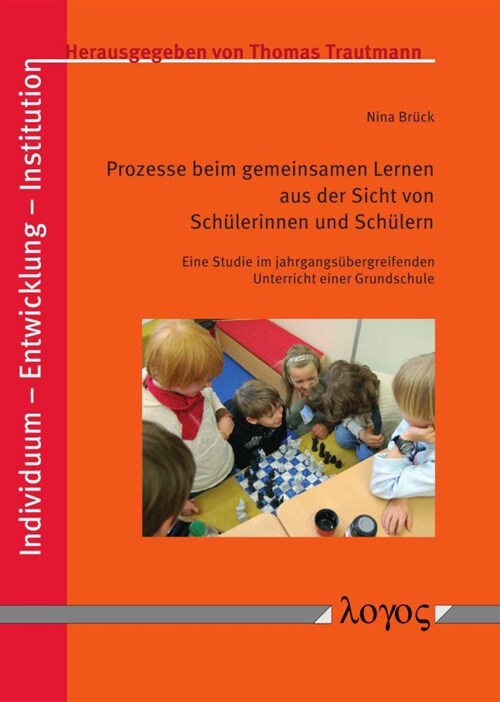 Individuum – Entwicklung – Institution

Herausgegeben von Thomas Trautmann

Nina Brück

Prozesse beim gemeinsamen Lernen aus der Sicht von Schülerinnen und Schülern

Eine Studie im jahrgangsübergreifenden Unterricht einer Grundschule

λογος